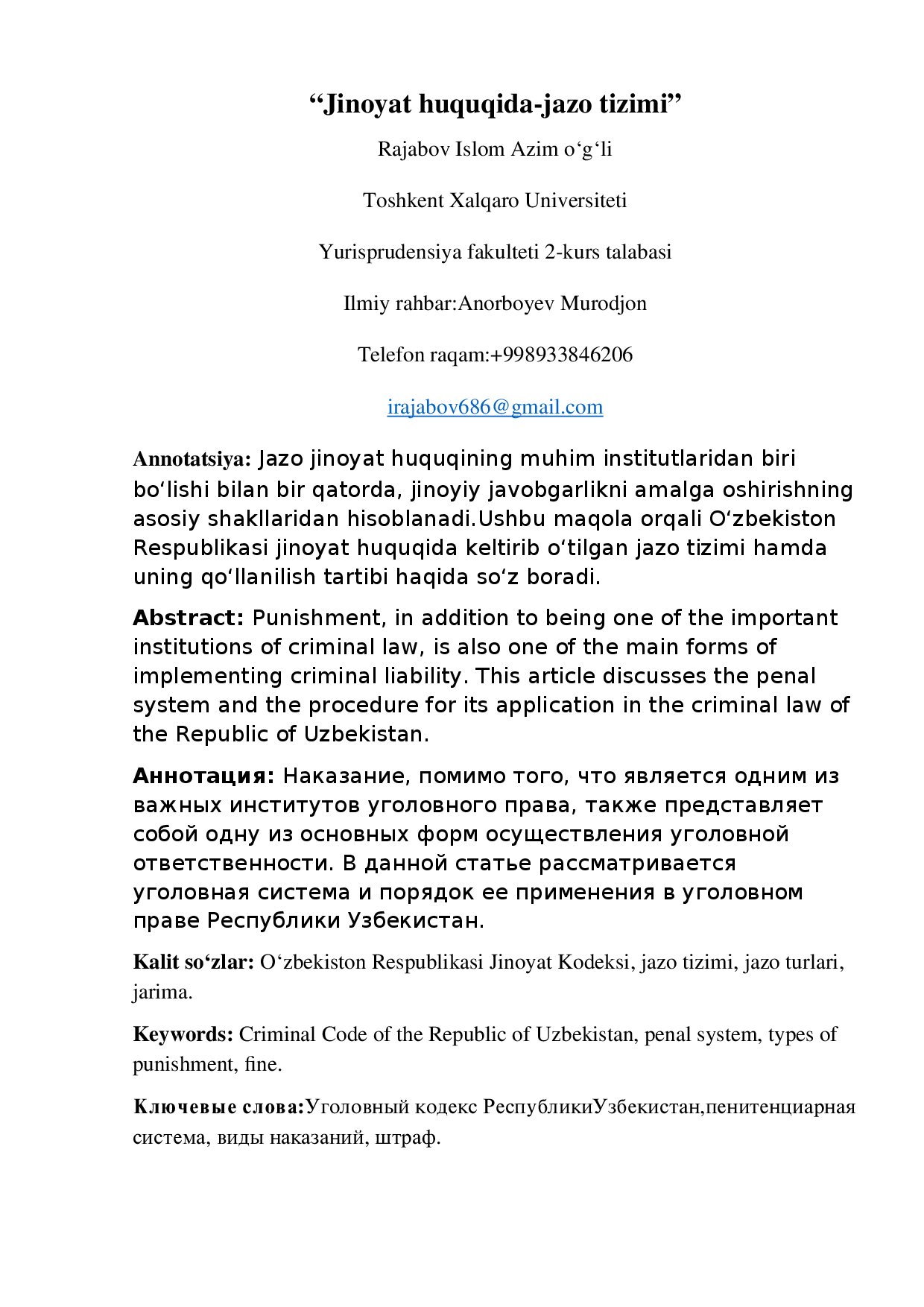 “Jinoyat huquqida-jazo tizimi”

Rajabov Islom Azim o‘g‘li

Toshkent Xalqaro Universiteti

Yurisprudensiya fakulteti 2-kurs talabasi

Ilmiy rahbar:Anorboyev Murodjon

Telefon raqam:+998933846206

irajabov686@gmail.com

Annotatsiya: Jazo jinoyat huquqining muhim institutlaridan biri bo‘lishi bilan bir qatorda, jinoyiy javobgarlikni amalga oshirishning asosiy shakllaridan hisoblanadi.Ushbu maqola orqali O‘zbekiston Respublikasi jinoyat huquqida keltirib o‘tilgan jazo tizimi hamda uning qo‘llanilish tartibi haqida so‘z boradi.

Abstract: Punishment, in addition to being one of the important institutions of criminal law, is also one of the main forms of implementing criminal liability. This article discusses the penal system and the procedure for its application in the criminal law of the Republic of Uzbekistan.

Аннотация: Наказание, помимо того, что является одним из важных институтов уголовного права, также представляет собой одну из основных форм осуществления уголовной ответственности. В данной статье рассматривается уголовная система и порядок ее применения в уголовном праве Республики Узбекистан.

Kalit so‘zlar: O‘zbekiston Respublikasi Jinoyat Kodeksi, jazo tizimi, jazo turlari, jarima.

Keywords: Criminal Code of the Republic of Uzbekistan, penal system, types of punishment, fine.

Ключевые слова:Уголовный кодекс РеспубликиУзбекистан,пенитенциарная система, виды наказаний, штраф.